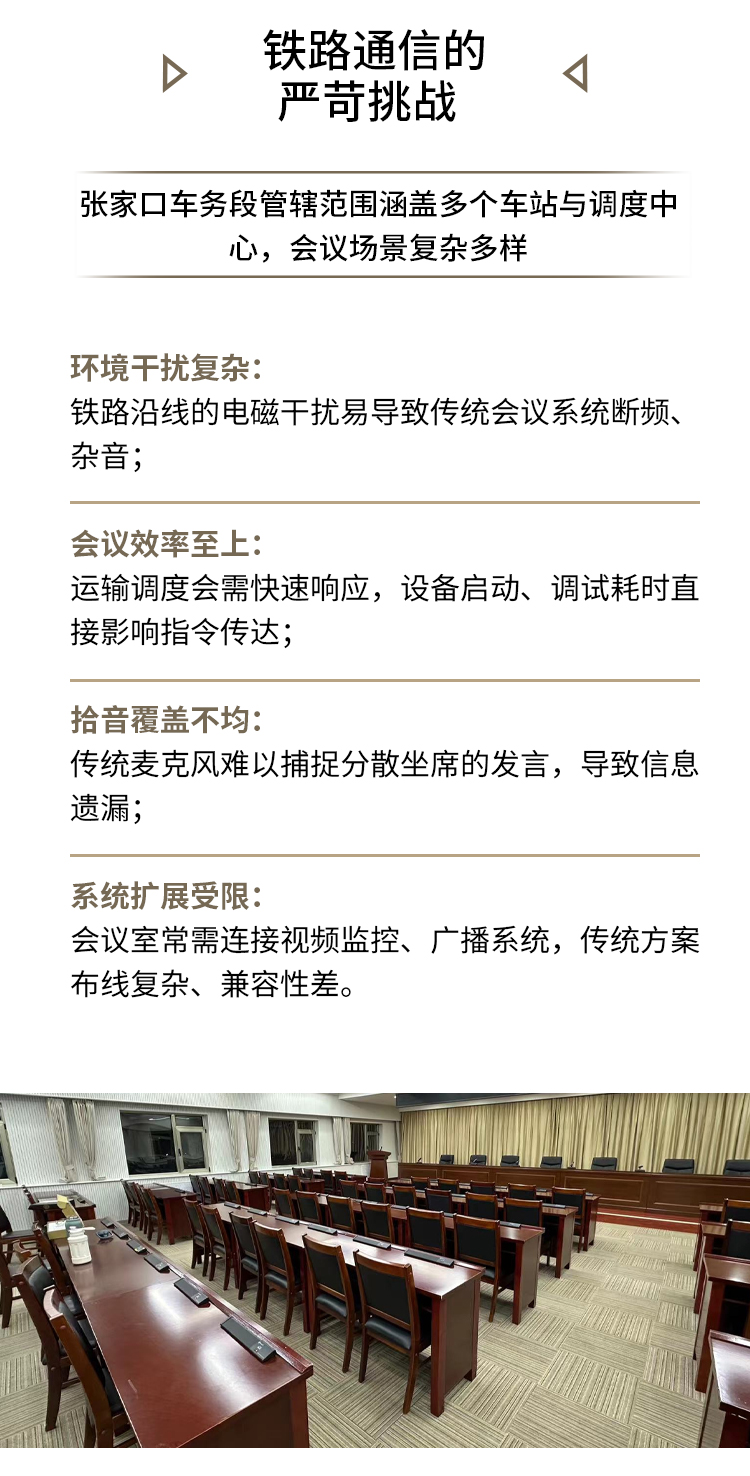 铁路通信的
严苛挑战

张家口车务段管辖范围涵盖多个车站与调度中心，会议场景复杂多样

环境干扰复杂：
铁路沿线的电磁干扰易导致传统会议系统断频、杂音；

会议效率至上：
运输调度会需快速响应，设备启动、调试耗时直接影响指令传达；

拾音覆盖不均：
传统麦克风难以捕捉分散坐席的发言，导致信息遗漏；

系统扩展受限：
会议室常需连接视频监控、广播系统，传统方案布线复杂、兼容性差。